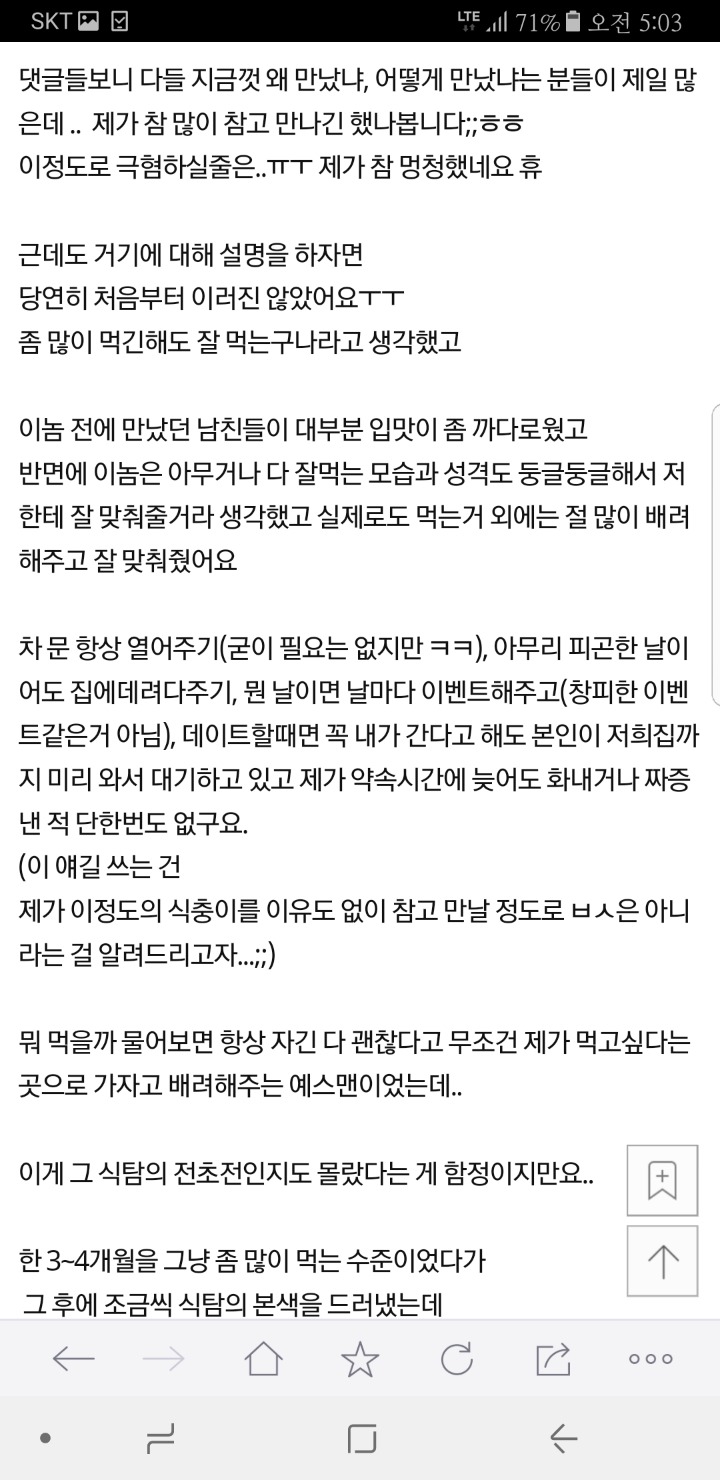 SKT LTE 71% 오전 5:03

댓글들보니 다들 지금껏 왜 만났냐, 어떻게 만났냐는 분들이 제일 많은데 .. 제가 참 많이 참고 만나긴 했나봅니다;;ㅎㅎ
이정도로 극혐하실줄은..ㅠㅜ 제가 참 멍청했네요 휴

근데도 거기에 대해 설명을 하자면
당연히 처음부터 이러진 않았어요ㅜㅜ
좀 많이 먹긴해도 잘 먹는구나라고 생각했고

이놈 전에 만났던 남친들이 대부분 입맛이 좀 까다로웠고
반면에 이놈은 아무거나 다 잘먹는 모습과 성격도 둥글둥글해서 저한테 잘 맞춰줄거라 생각했고 실제로도 먹는거 외에는 절 많이 배려해주고 잘 맞춰줬어요

차 문 항상 열어주기(굳이 필요는 없지만 ㅋㅋ), 아무리 피곤한 날이어도 집에데려다주기, 뭔 날이면 날마다 이벤트해주고(창피한 이벤트같은거 아님), 데이트할때면 꼭 내가 간다고 해도 본인이 저희집까지 미리 와서 대기하고 있고 제가 약속시간에 늦어도 화내거나 짜증낸 적 단한번도 없구요.
(이 얘길 쓰는 건
제가 이정도의 식충이를 이유도 없이 참고 만날 정도로 ㅂㅅ은 아니라는 걸 알려드리고자...;;)

뭐 먹을까 물어보면 항상 자긴 다 괜찮다고 무조건 제가 먹고싶다는 곳으로 가자고 배려해주는 예스맨이었는데..

이게 그 식탐의 전초전인지도 몰랐다는 게 함정이지만요..

한 3~4개월을 그냥 좀 많이 먹는 수준이었다가
그 후에 조금씩 식탐의 본색을 드러냈는데